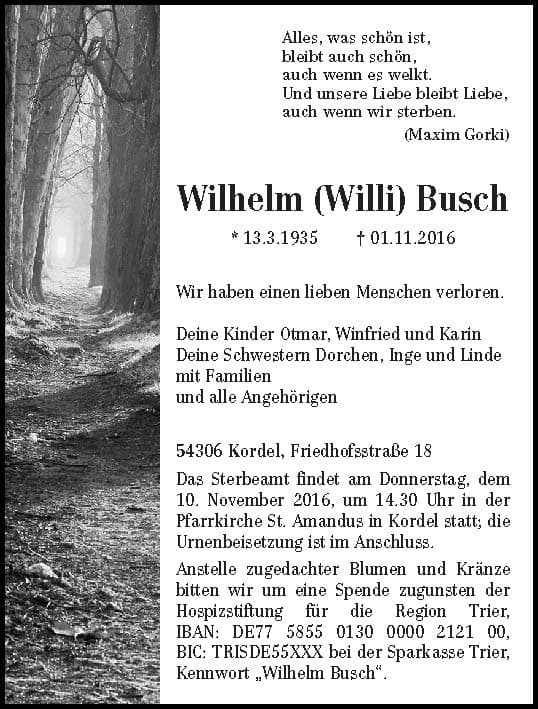 Alles, was schön ist,
bleibt auch schön,
auch wenn es welkt.
Und unsere Liebe bleibt Liebe,
auch wenn wir sterben.
(Maxim Gorki)

Wilhelm (Willi) Busch

* 13.3.1935 † 01.11.2016

Wir haben einen lieben Menschen verloren.

Deine Kinder Otmar, Winfried und Karin
Deine Schwestern Dorchen, Inge und Linde
mit Familien
und alle Angehörigen

54306 Kordel, Friedhofsstraße 18

Das Sterbeamt findet am Donnerstag, dem 10. November 2016, um 14.30 Uhr in der Pfarrkirche St. Amandus in Kordel statt; die Urnenbeisetzung ist im Anschluss.

Anstelle zugedachter Blumen und Kränze bitten wir um eine Spende zugunsten der Hospizstiftung für die Region Trier, IBAN: DE77 5855 0130 0000 2121 00, BIC: TRISDE55XXX bei der Sparkasse Trier, Kennwort „Wilhelm Busch“.